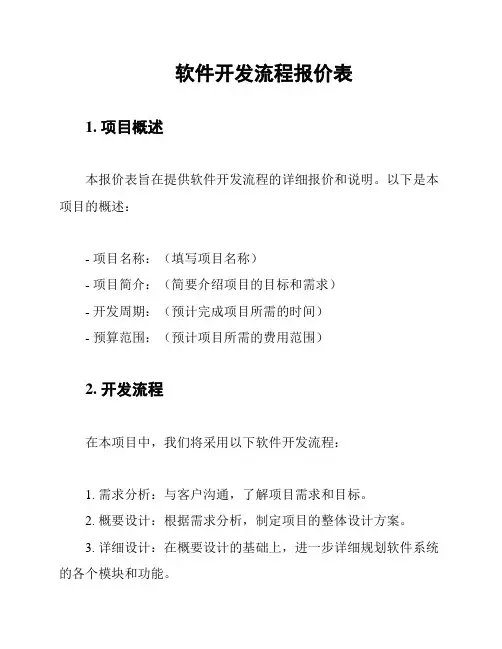 软件开发流程报价表

1. 项目概述

本报价表旨在提供软件开发流程的详细报价和说明。以下是本项目的概述：

- 项目名称：（填写项目名称）
- 项目简介：（简要介绍项目的目标和需求）
- 开发周期：（预计完成项目所需的时间）
- 预算范围：（预计项目所需的费用范围）

2. 开发流程

在本项目中，我们将采用以下软件开发流程：

1. 需求分析：与客户沟通，了解项目需求和目标。
2. 概要设计：根据需求分析，制定项目的整体设计方案。
3. 详细设计：在概要设计的基础上，进一步详细规划软件系统的各个模块和功能。